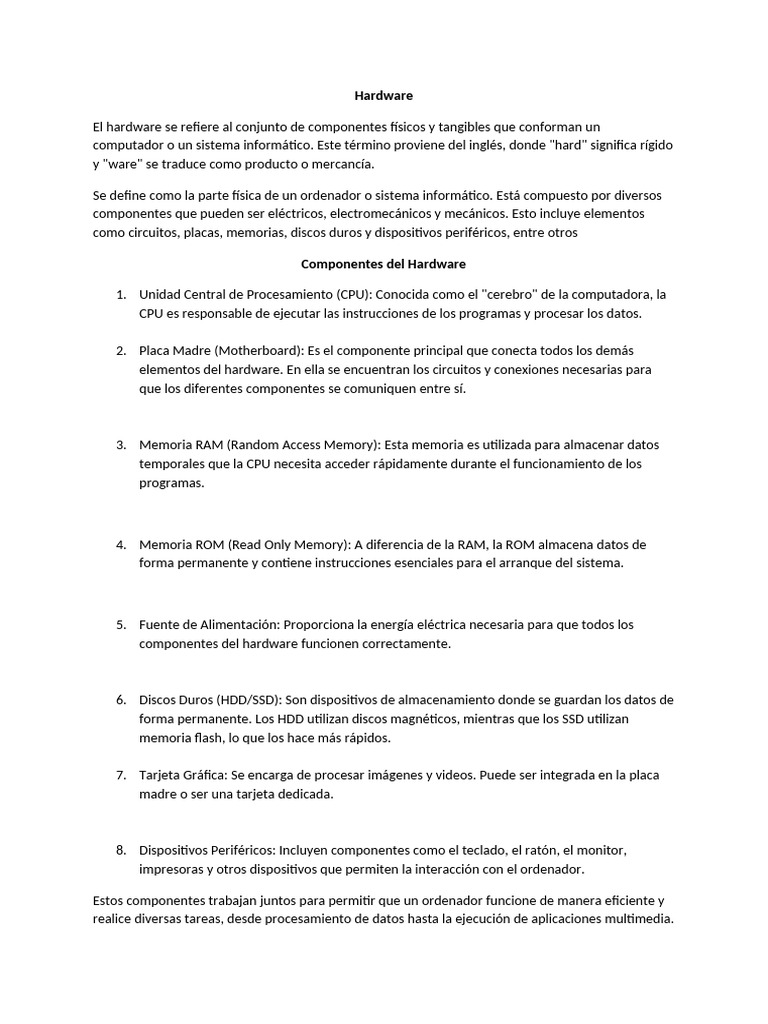 Hardware

El hardware se refiere al conjunto de componentes físicos y tangibles que conforman un computador o un sistema informático. Este término proviene del inglés, donde "hard" significa rígido y "ware" se traduce como producto o mercancía.

Se define como la parte física de un ordenador o sistema informático. Está compuesto por diversos componentes que pueden ser eléctricos, electromecánicos y mecánicos. Esto incluye elementos como circuitos, placas, memorias, discos duros y dispositivos periféricos, entre otros

Componentes del Hardware

1. Unidad Central de Procesamiento (CPU): Conocida como el "cerebro" de la computadora, la CPU es responsable de ejecutar las instrucciones de los programas y procesar los datos.

2. Placa Madre (Motherboard): Es el componente principal que conecta todos los demás elementos del hardware. En ella se encuentran los circuitos y conexiones necesarias para que los diferentes componentes se comuniquen entre sí.

3. Memoria RAM (Random Access Memory): Esta memoria es utilizada para almacenar datos temporales que la CPU necesita acceder rápidamente durante el funcionamiento de los programas.

4. Memoria ROM (Read Only Memory): A diferencia de la RAM, la ROM almacena datos de forma permanente y contiene instrucciones esenciales para el arranque del sistema.

5. Fuente de Alimentación: Proporciona la energía eléctrica necesaria para que todos los componentes del hardware funcionen correctamente.

6. Discos Duros (HDD/SSD): Son dispositivos de almacenamiento donde se guardan los datos de forma permanente. Los HDD utilizan discos magnéticos, mientras que los SSD utilizan memoria flash, lo que los hace más rápidos.

7. Tarjeta Gráfica: Se encarga de procesar imágenes y videos. Puede ser integrada en la placa madre o ser una tarjeta dedicada.

8. Dispositivos Periféricos: Incluyen componentes como el teclado, el ratón, el monitor, impresoras y otros dispositivos que permiten la interacción con el ordenador.

Estos componentes trabajan juntos para permitir que un ordenador funcione de manera eficiente y realice diversas tareas, desde procesamiento de datos hasta la ejecución de aplicaciones multimedia.